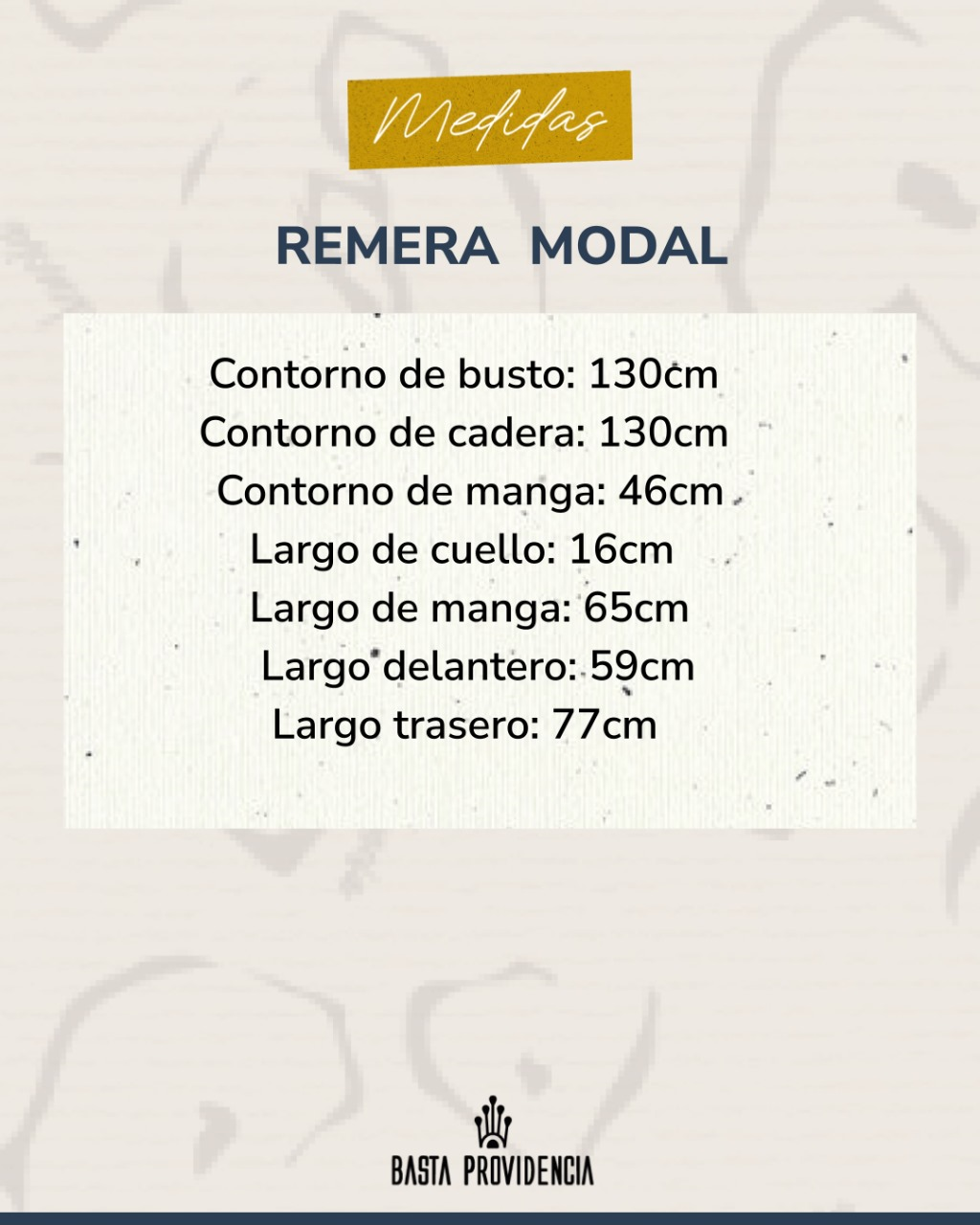 Medidas

REMERA MODAL

Contorno de busto: 130cm
Contorno de cadera: 130cm
Contorno de manga: 46cm
Largo de cuello: 16cm
Largo de manga: 65cm
Largo delantero: 59cm
Largo trasero: 77cm

BASTA PROVIDENCIA